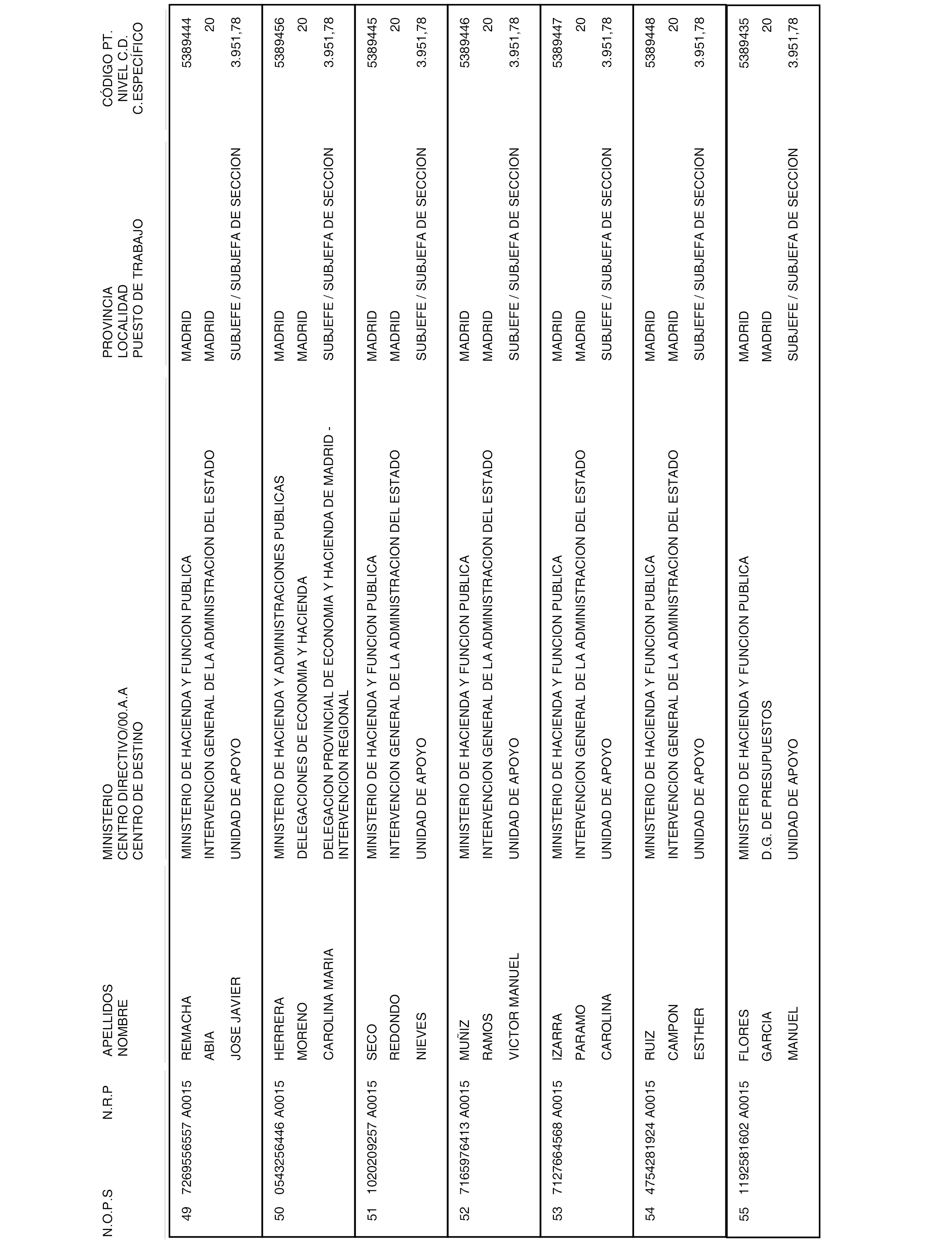 | N.O.P.S | N.R.P | APELLIDOS NOMBRE | MINISTERIO CENTRO DIRECTIVO/00.A.A CENTRO DE DESTINO | PROVINCIA LOCALIDAD PUESTO DE TRABAJO | CÓDIGO PT. NIVEL C.D. C.ESPECÍFICO |
|---|---|---|---|---|---|
| 49 | 7269556557 A0015 | REMACHA ABIA JOSE JAVIER | MINISTERIO DE HACIENDA Y FUNCION PUBLICA INTERVENCION GENERAL DE LA ADMINISTRACION DEL ESTADO UNIDAD DE APOYO | MADRID MADRID SUBJEFE / SUBJEFA DE SECCION | 5389444 20 3.951,78 |
| 50 | 0543256446 A0015 | HERRERA MORENO CAROLINA MARIA | MINISTERIO DE HACIENDA Y ADMINISTRACIONES PUBLICAS DELEGACIONES DE ECONOMIA Y HACIENDA DELEGACION PROVINCIAL DE ECONOMIA Y HACIENDA DE MADRID - INTERVENCION REGIONAL | MADRID MADRID SUBJEFE / SUBJEFA DE SECCION | 5389456 20 3.951,78 |
| 51 | 1020209257 A0015 | SECO REDONDO NIEVES | MINISTERIO DE HACIENDA Y FUNCION PUBLICA INTERVENCION GENERAL DE LA ADMINISTRACION DEL ESTADO UNIDAD DE APOYO | MADRID MADRID SUBJEFE / SUBJEFA DE SECCION | 5389445 20 3.951,78 |
| 52 | 7165976413 A0015 | MUÑIZ RAMOS VICTOR MANUEL | MINISTERIO DE HACIENDA Y FUNCION PUBLICA INTERVENCION GENERAL DE LA ADMINISTRACION DEL ESTADO UNIDAD DE APOYO | MADRID MADRID SUBJEFE / SUBJEFA DE SECCION | 5389446 20 3.951,78 |
| 53 | 7127664568 A0015 | IZARRA PARAMO CAROLINA | MINISTERIO DE HACIENDA Y FUNCION PUBLICA INTERVENCION GENERAL DE LA ADMINISTRACION DEL ESTADO UNIDAD DE APOYO | MADRID MADRID SUBJEFE / SUBJEFA DE SECCION | 5389447 20 3.951,78 |
| 54 | 4754281924 A0015 | RUIZ CAMPON ESTHER | MINISTERIO DE HACIENDA Y FUNCION PUBLICA INTERVENCION GENERAL DE LA ADMINISTRACION DEL ESTADO UNIDAD DE APOYO | MADRID MADRID SUBJEFE / SUBJEFA DE SECCION | 5389448 20 3.951,78 |
| 55 | 1192581602 A0015 | FLORES GARCIA MANUEL | MINISTERIO DE HACIENDA Y FUNCION PUBLICA D.G. DE PRESUPUESTOS UNIDAD DE APOYO | MADRID MADRID SUBJEFE / SUBJEFA DE SECCION | 5389435 20 3.951,78 |